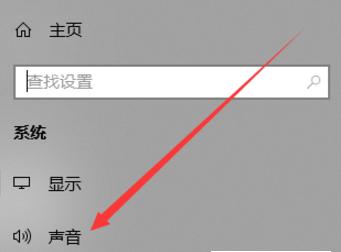 主页

查找设置

系统

显示

声音